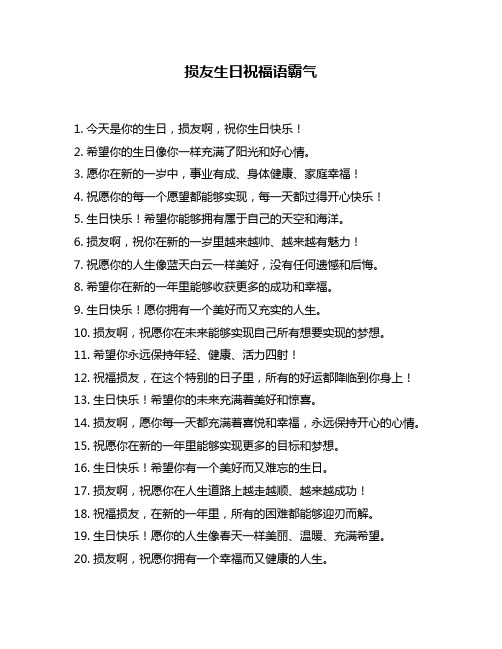 损友生日祝福语霸气

1. 今天是你的生日，损友啊，祝你生日快乐！

2. 希望你的生日像你一样充满了阳光和好心情。

3. 愿你在新的一岁中，事业有成、身体健康、家庭幸福！

4. 祝愿你的每一个愿望都能够实现，每一天都过得开心快乐！

5. 生日快乐！希望你能够拥有属于自己的天空和海洋。

6. 损友啊，祝你在新的一岁里越来越帅、越来越有魅力！

7. 祝愿你的人生像蓝天白云一样美好，没有任何遗憾和后悔。

8. 希望你在新的一年里能够收获更多的成功和幸福。

9. 生日快乐！愿你拥有一个美好而又充实的人生。

10. 损友啊，祝愿你在未来能够实现自己所有想要实现的梦想。

11. 希望你永远保持年轻、健康、活力四射！

12. 祝福损友，在这个特别的日子里，所有的好运都降临到你身上！

13. 生日快乐！希望你的未来充满着美好和惊喜。

14. 损友啊，愿你每一天都充满着喜悦和幸福，永远保持开心的心情。

15. 祝愿你在新的一年里能够实现更多的目标和梦想。

16. 生日快乐！希望你有一个美好而又难忘的生日。

17. 损友啊，祝愿你在人生道路上越走越顺、越来越成功！

18. 祝福损友，在新的一年里，所有的困难都能够迎刃而解。

19. 生日快乐！愿你的人生像春天一样美丽、温暖、充满希望。

20. 损友啊，祝愿你拥有一个幸福而又健康的人生。